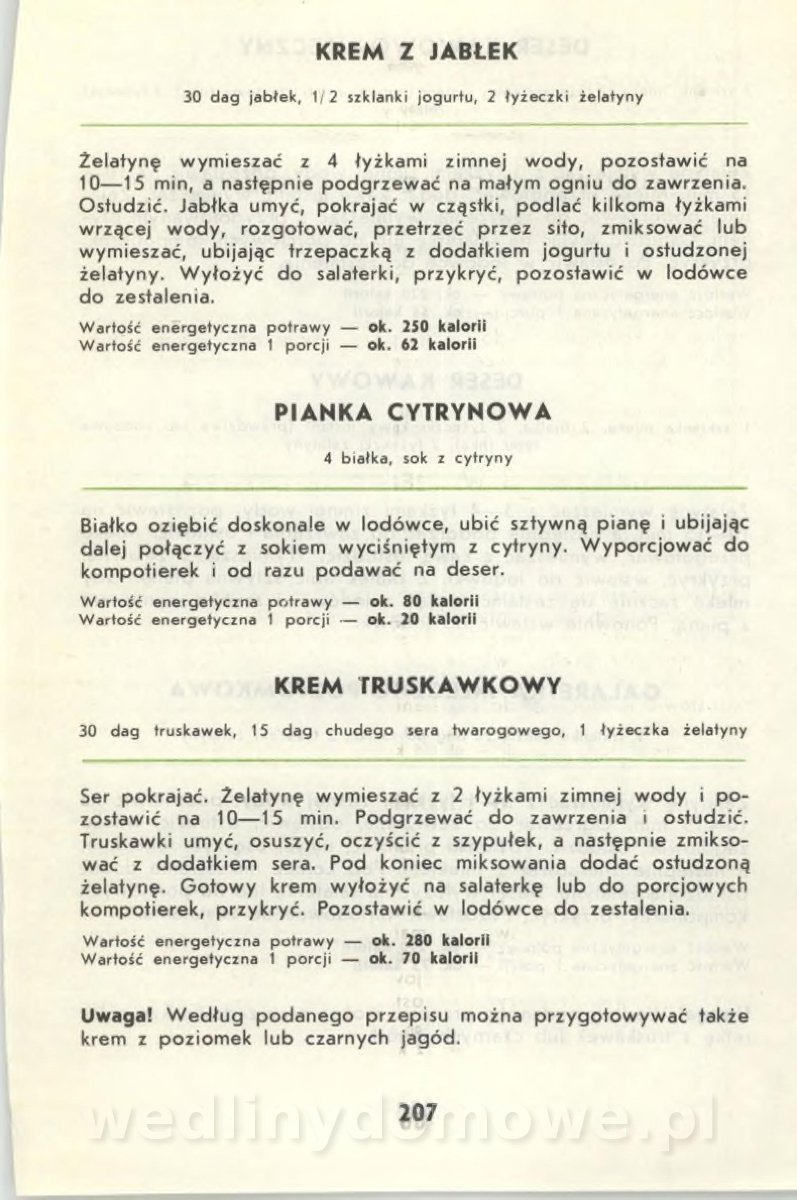 KREM Z JABŁEK

30 dag jabłek, 1/2 szklanki jogurtu, 2 łyżeczki żelatyny

Żelatynę wymieszać z 4 łyżkami zimnej wody, pozostawić na 10—15 min, a następnie podgrzewać na małym ogniu do zawrzenia. Ostudzić. Jabłka umyć, pokrajać w cząstki, podlać kilkoma łyżkami wrzącej wody, rozgotować, przetrzeć przez sito, zmiksować lub wymieszać, ubijając trzepaczką z dodatkiem jogurtu i ostudzonej żelatyny. Wyłożyć do salaterki, przykryć, pozostawić w lodówce do zestalenia.

Wartość energetyczna potrawy — ok. 250 kalorii
Wartość energetyczna 1 porcji — ok. 62 kalorii

PIANKA CYTRYNOWA

4 białka, sok z cytryny

Białko oziębić doskonale w lodówce, ubić sztywną pianę i ubijając dalej połączyć z sokiem wyciśniętym z cytryny. Wyporcjować do kompotierek i od razu podawać na deser.

Wartość energetyczna potrawy — ok. 80 kalorii
Wartość energetyczna 1 porcji — ok. 20 kalorii

KREM TRUSKAWKOWY

30 dag truskawek, 15 dag chudego sera twarogowego, 1 łyżeczka żelatyny

Ser pokrajać. Żelatynę wymieszać z 2 łyżkami zimnej wody i pozostawić na 10—15 min. Podgrzewać do zawrzenia i ostudzić. Truskawki umyć, osuszyć, oczyścić z szypułek, a następnie zmiksować z dodatkiem sera. Pod koniec miksowania dodać ostudzoną żelatynę. Gotowy krem wyłożyć na salaterkę lub do porcjowych kompotierek, przykryć. Pozostawić w lodówce do zestalenia.

Wartość energetyczna potrawy — ok. 280 kalorii
Wartość energetyczna 1 porcji — ok. 70 kalorii

Uwaga! Według podanego przepisu można przygotowywać także krem z poziomek lub czarnych jagód.

207

wedlinydomowe.pl